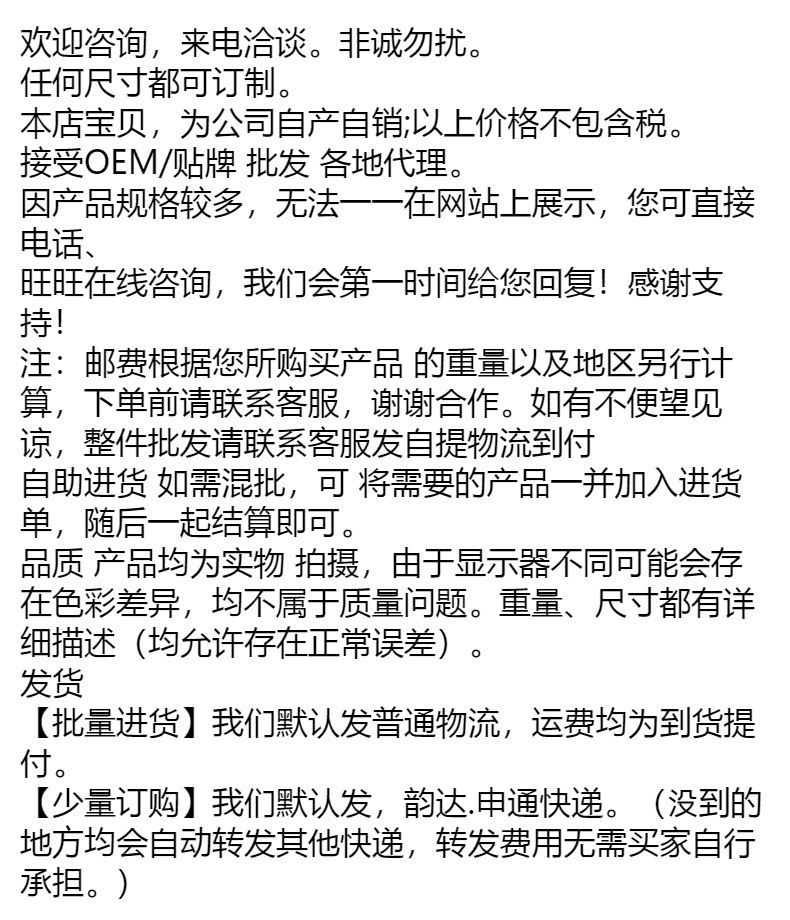 欢迎咨询，来电洽谈。非诚勿扰。
任何尺寸都可订制。
本店宝贝，为公司自产自销;以上价格不包含税。
接受OEM/贴牌 批发 各地代理。
因产品规格较多，无法一一在网站上展示，您可直接电话、
旺旺在线咨询，我们会第一时间给您回复！感谢支持!
注：邮费根据您所购买产品 的重量以及地区另行计算，下单前请联系客服，谢谢合作。如有不便望见谅，整件批发请联系客服发自提物流到付
自助进货 如需混批，可 将需要的产品一并加入进货单，随后一起结算即可。
品质 产品均为实物 拍摄，由于显示器不同可能会存在色彩差异，均不属于质量问题。重量、尺寸都有详细描述（均允许存在正常误差）。
发货
【批量进货】我们默认发普通物流，运费均为到货提付。
【少量订购】我们默认发，韵达.申通快递。（没到的地方均会自动转发其他快递，转发费用无需买家自行承担。)